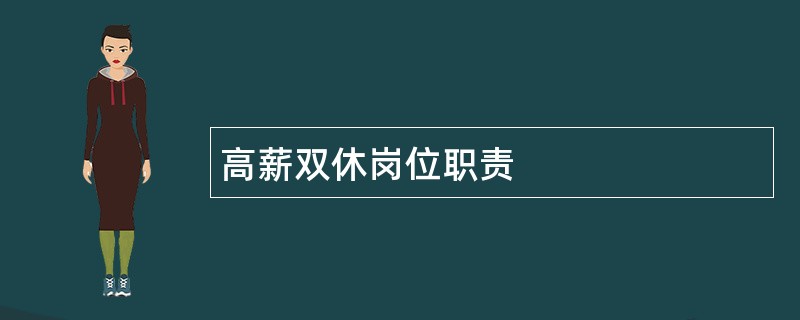 高薪双休岗位职责